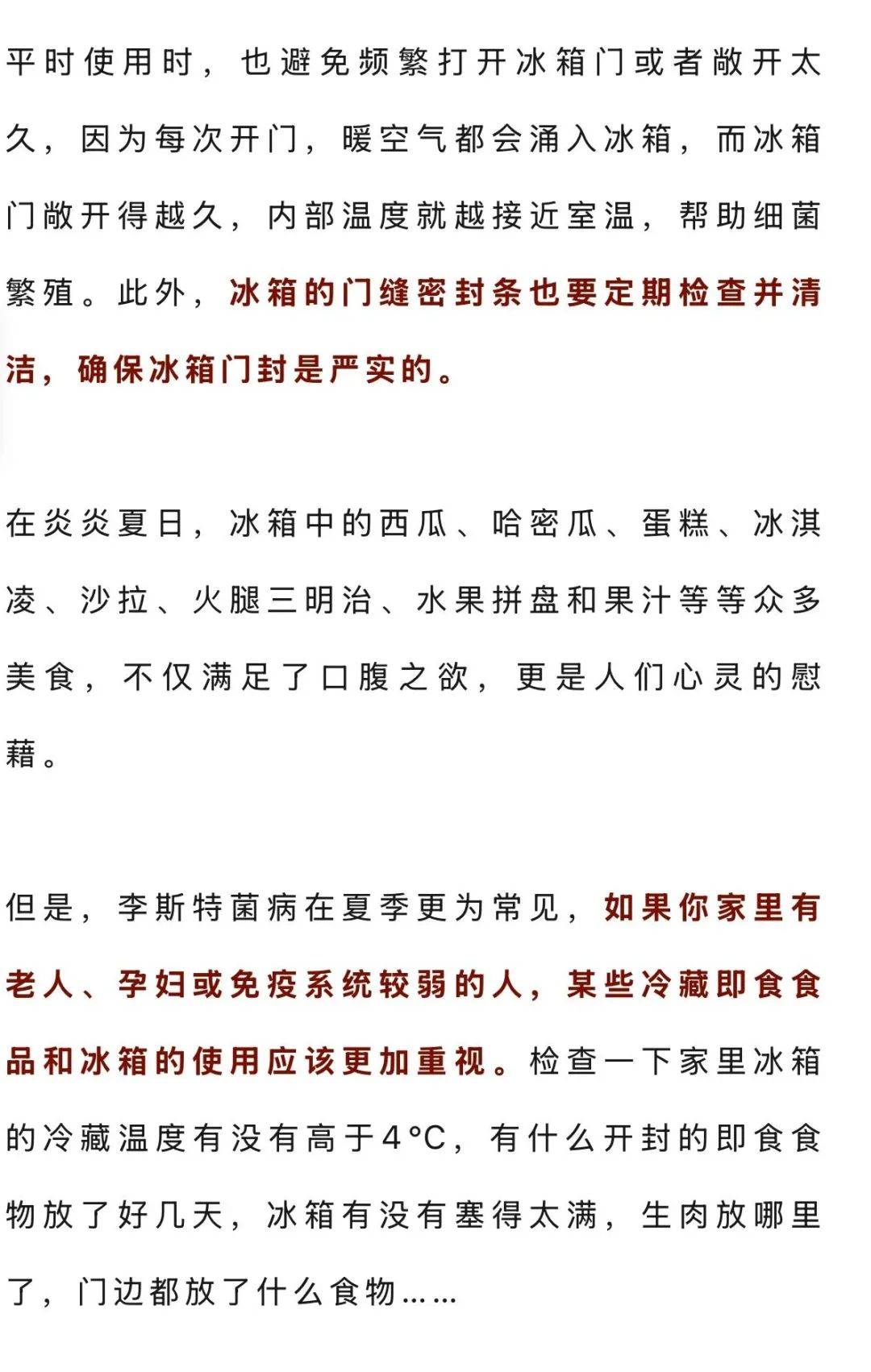 平时使用时，也避免频繁打开冰箱门或者敞开太久，因为每次开门，暖空气都会涌入冰箱，而冰箱门敞开得越久，内部温度就越接近室温，帮助细菌繁殖。此外，冰箱的门缝密封条也要定期检查并清洁，确保冰箱门封是严实的。

在炎炎夏日，冰箱中的西瓜、哈密瓜、蛋糕、冰淇凌、沙拉、火腿三明治、水果拼盘和果汁等等众多美食，不仅满足了口腹之欲，更是人们心灵的慰藉。

但是，李斯特菌病在夏季更为常见，如果你家里有老人、孕妇或免疫系统较弱的人，某些冷藏即食食品和冰箱的使用应该更加重视。检查一下家里冰箱的冷藏温度有没有高于4°C，有什么开封的即食食物放了好几天，冰箱有没有塞得太满，生肉放哪里了，门边都放了什么食物……